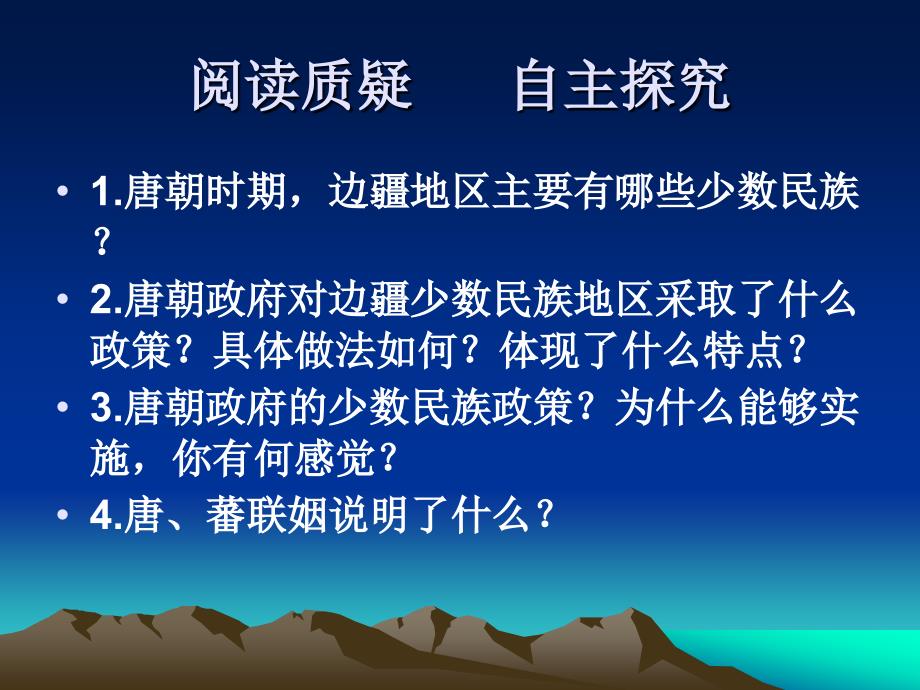 阅读质疑　　自主探究

• 1.唐朝时期，边疆地区主要有哪些少数民族？

• 2.唐朝政府对边疆少数民族地区采取了什么政策？具体做法如何？体现了什么特点？

• 3.唐朝政府的少数民族政策？为什么能够实施，你有何感觉？

• 4.唐、蕃联姻说明了什么？